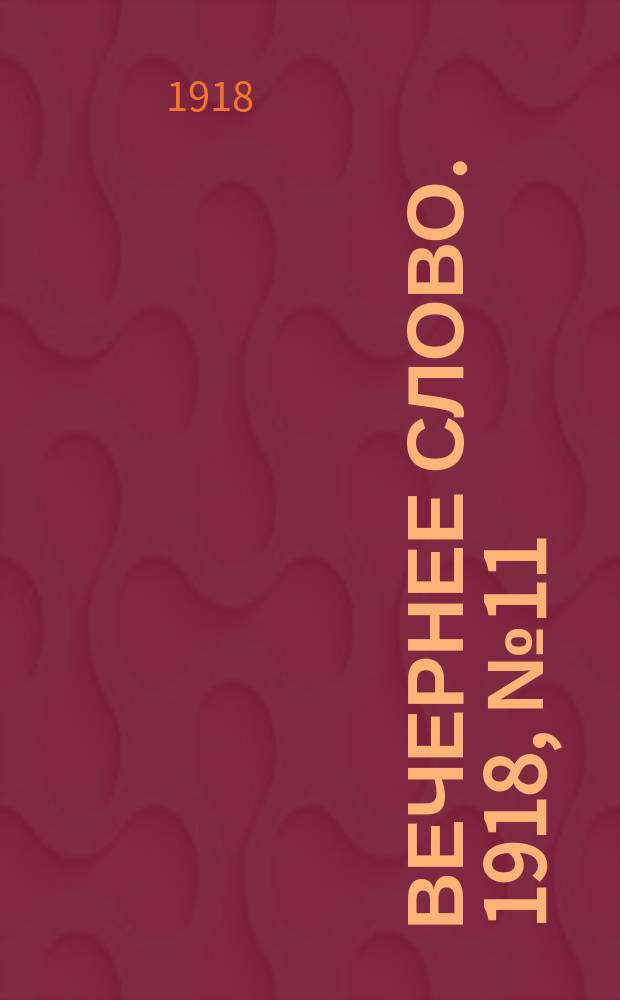 1918

ВЕЧЕРНЕЕ СЛОВО. 1918, №11